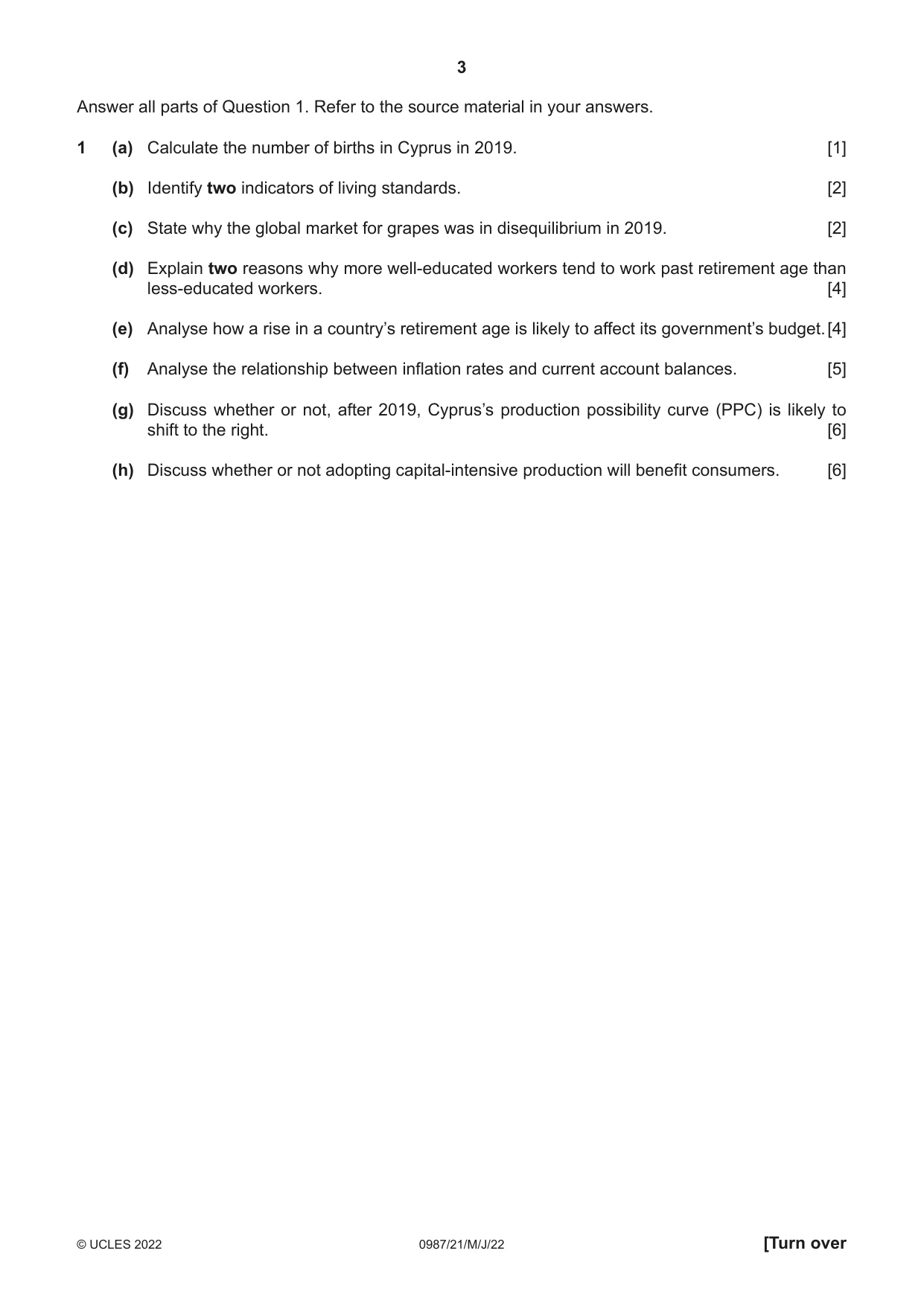 3

Answer all parts of Question 1. Refer to the source material in your answers.

1 (a) Calculate the number of births in Cyprus in 2019. [1]

(b) Identify two indicators of living standards. [2]

(c) State why the global market for grapes was in disequilibrium in 2019. [2]

(d) Explain two reasons why more well-educated workers tend to work past retirement age than less-educated workers. [4]

(e) Analyse how a rise in a country's retirement age is likely to affect its government's budget. [4]

(f) Analyse the relationship between inflation rates and current account balances. [5]

(g) Discuss whether or not, after 2019, Cyprus's production possibility curve (PPC) is likely to shift to the right. [6]

(h) Discuss whether or not adopting capital-intensive production will benefit consumers. [6]

© UCLES 2022 0987/21/M/J/22 [Turn over